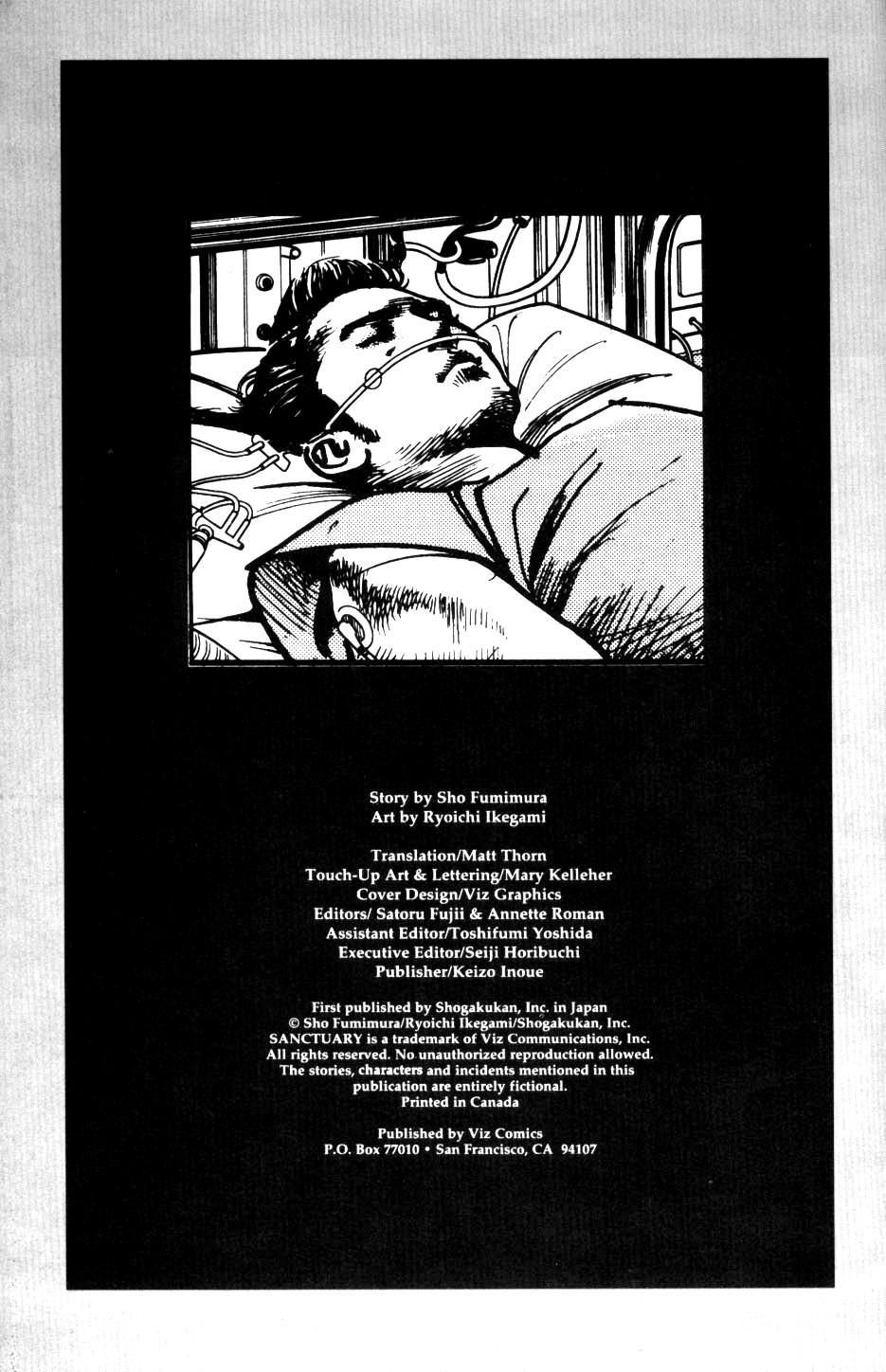 Story by Sho Fumimura
Art by Ryoichi Ikegami

Translation/Matt Thorn
Touch-Up Art & Lettering/Mary Kelleher
Cover Design/Viz Graphics
Editors/ Satoru Fujii & Annette Roman
Assistant Editor/Toshifumi Yoshida
Executive Editor/Seiji Horibuchi
Publisher/Keizo Inoue

First published by Shogakukan, Inc. in Japan
© Sho Fumimura/Ryoichi Ikegami/Shogakukan, Inc.
SANCTUARY is a trademark of Viz Communications, Inc.
All rights reserved. No unauthorized reproduction allowed.
The stories, characters and incidents mentioned in this publication are entirely fictional.
Printed in Canada

Published by Viz Comics
P.O. Box 77010 • San Francisco, CA 94107